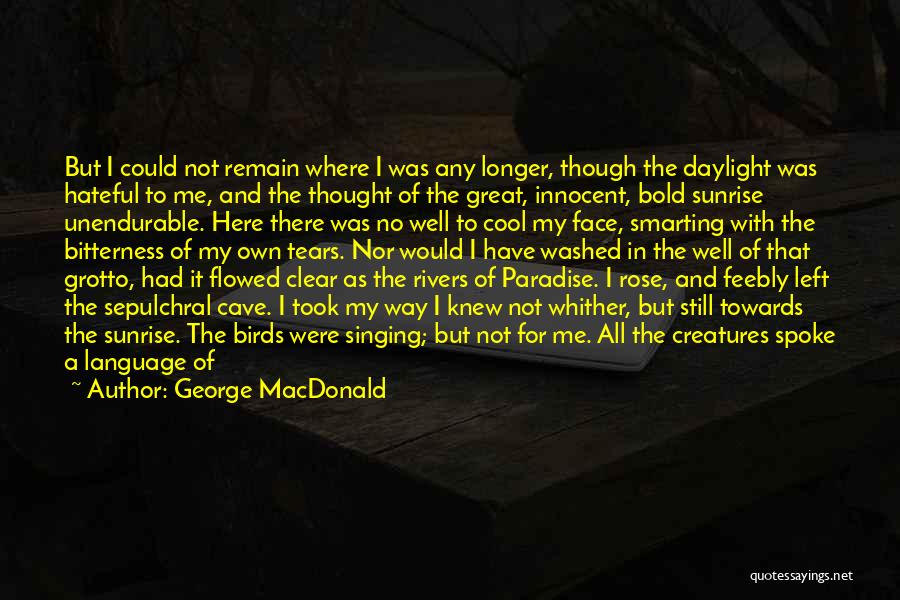 But I could not remain where I was any longer, though the daylight was hateful to me, and the thought of the great, innocent, bold sunrise unendurable. Here there was no well to cool my face, smarting with the bitterness of my own tears. Nor would I have washed in the well of that grotto, had it flowed clear as the rivers of Paradise. I rose, and feebly left the sepulchral cave. I took my way I knew not whither, but still towards the sunrise. The birds were singing; but not for me. All the creatures spoke a language of

~ Author: George MacDonald

quotessayings.net